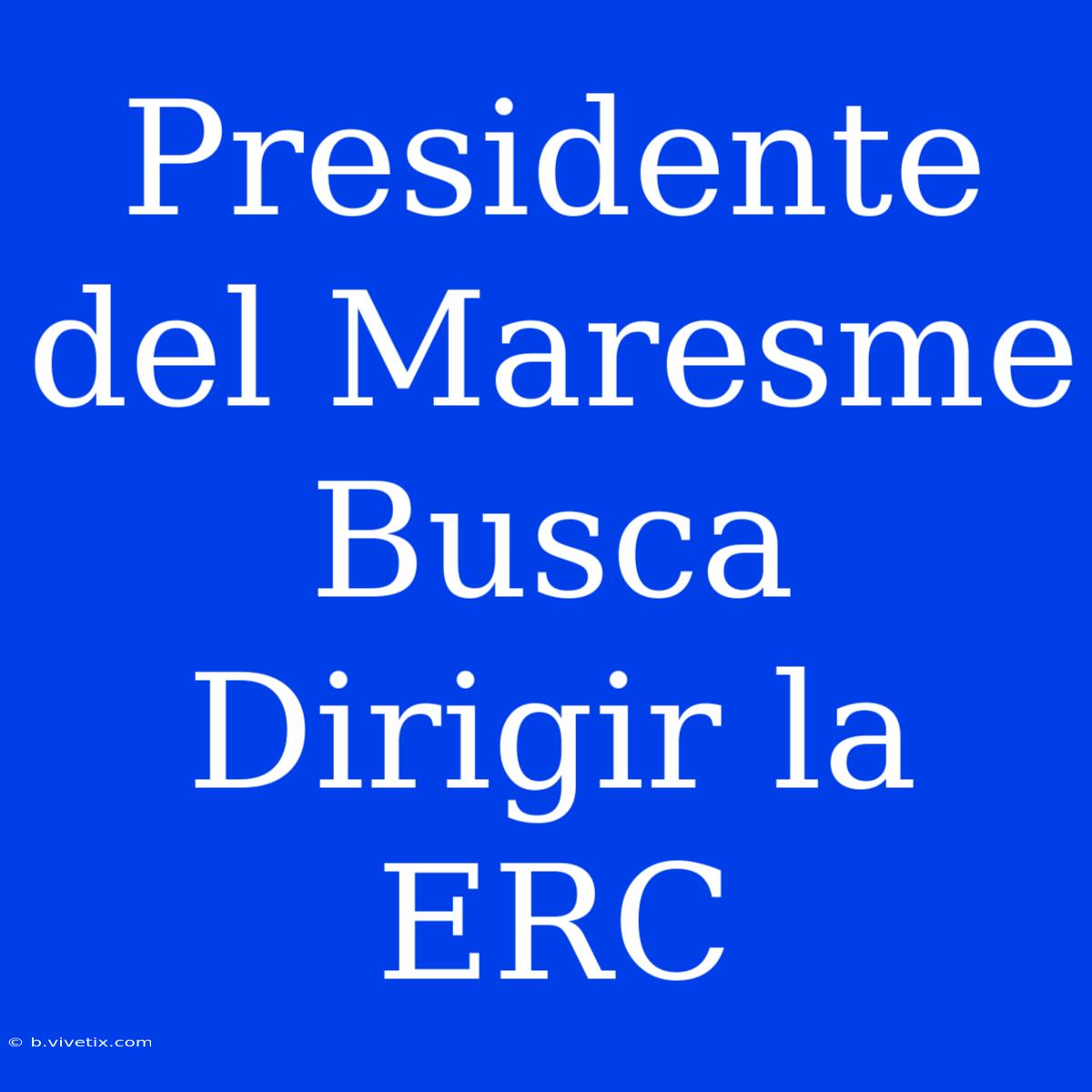 Presidente del Maresme Busca Dirigir la ERC

© b.vivetix.com